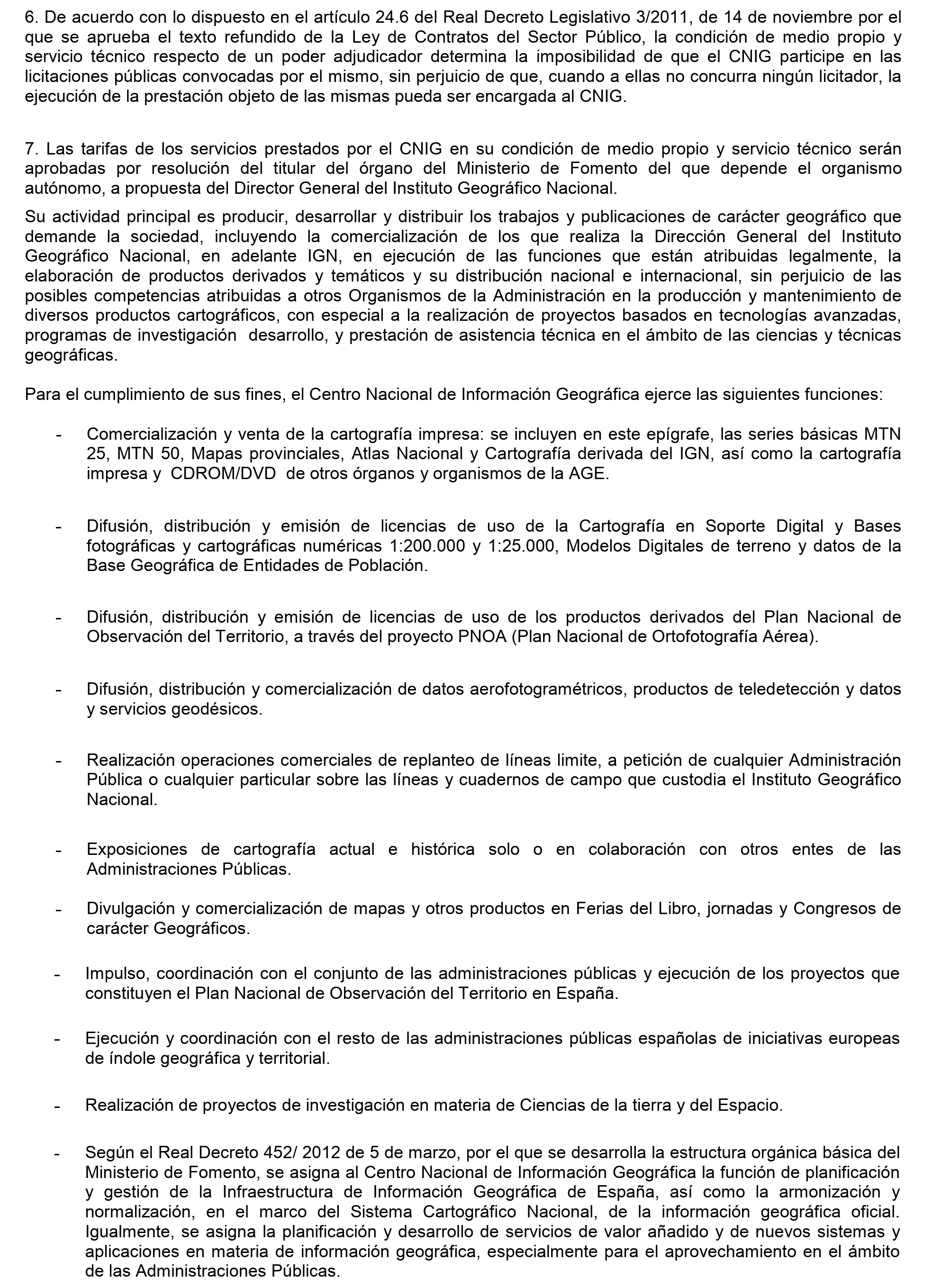 6. De acuerdo con lo dispuesto en el artículo 24.6 del Real Decreto Legislativo 3/2011, de 14 de noviembre por el que se aprueba el texto refundido de la Ley de Contratos del Sector Público, la condición de medio propio y servicio técnico respecto de un poder adjudicador determina la imposibilidad de que el CNIG participe en las licitaciones públicas convocadas por el mismo, sin perjuicio de que, cuando a ellas no concurra ningún licitador, la ejecución de la prestación objeto de las mismas pueda ser encargada al CNIG.

7. Las tarifas de los servicios prestados por el CNIG en su condición de medio propio y servicio técnico serán aprobadas por resolución del titular del órgano del Ministerio de Fomento del que depende el organismo autónomo, a propuesta del Director General del Instituto Geográfico Nacional.

Su actividad principal es producir, desarrollar y distribuir los trabajos y publicaciones de carácter geográfico que demande la sociedad, incluyendo la comercialización de los que realiza la Dirección General del Instituto Geográfico Nacional, en adelante IGN, en ejecución de las funciones que están atribuidas legalmente, la elaboración de productos derivados y temáticos y su distribución nacional e internacional, sin perjuicio de las posibles competencias atribuidas a otros Organismos de la Administración en la producción y mantenimiento de diversos productos cartográficos, con especial a la realización de proyectos basados en tecnologías avanzadas, programas de investigación desarrollo, y prestación de asistencia técnica en el ámbito de las ciencias y técnicas geográficas.

Para el cumplimiento de sus fines, el Centro Nacional de Información Geográfica ejerce las siguientes funciones:

- Comercialización y venta de la cartografía impresa: se incluyen en este epígrafe, las series básicas MTN 25, MTN 50, Mapas provinciales, Atlas Nacional y Cartografía derivada del IGN, así como la cartografía impresa y CDROM/DVD de otros órganos y organismos de la AGE.

- Difusión, distribución y emisión de licencias de uso de la Cartografía en Soporte Digital y Bases fotográficas y cartográficas numéricas 1:200.000 y 1:25.000, Modelos Digitales de terreno y datos de la Base Geográfica de Entidades de Población.

- Difusión, distribución y emisión de licencias de uso de los productos derivados del Plan Nacional de Observación del Territorio, a través del proyecto PNOA (Plan Nacional de Ortofotografía Aérea).

- Difusión, distribución y comercialización de datos aerofotogramétricos, productos de teledetección y datos y servicios geodésicos.

- Realización operaciones comerciales de replanteo de líneas limite, a petición de cualquier Administración Pública o cualquier particular sobre las líneas y cuadernos de campo que custodia el Instituto Geográfico Nacional.

- Exposiciones de cartografía actual e histórica solo o en colaboración con otros entes de las Administraciones Públicas.

- Divulgación y comercialización de mapas y otros productos en Ferias del Libro, jornadas y Congresos de carácter Geográficos.

- Impulso, coordinación con el conjunto de las administraciones públicas y ejecución de los proyectos que constituyen el Plan Nacional de Observación del Territorio en España.

- Ejecución y coordinación con el resto de las administraciones públicas españolas de iniciativas europeas de índole geográfica y territorial.

- Realización de proyectos de investigación en materia de Ciencias de la tierra y del Espacio.

- Según el Real Decreto 452/ 2012 de 5 de marzo, por el que se desarrolla la estructura orgánica básica del Ministerio de Fomento, se asigna al Centro Nacional de Información Geográfica la función de planificación y gestión de la Infraestructura de Información Geográfica de España, así como la armonización y normalización, en el marco del Sistema Cartográfico Nacional, de la información geográfica oficial. Igualmente, se asigna la planificación y desarrollo de servicios de valor añadido y de nuevos sistemas y aplicaciones en materia de información geográfica, especialmente para el aprovechamiento en el ámbito de las Administraciones Públicas.